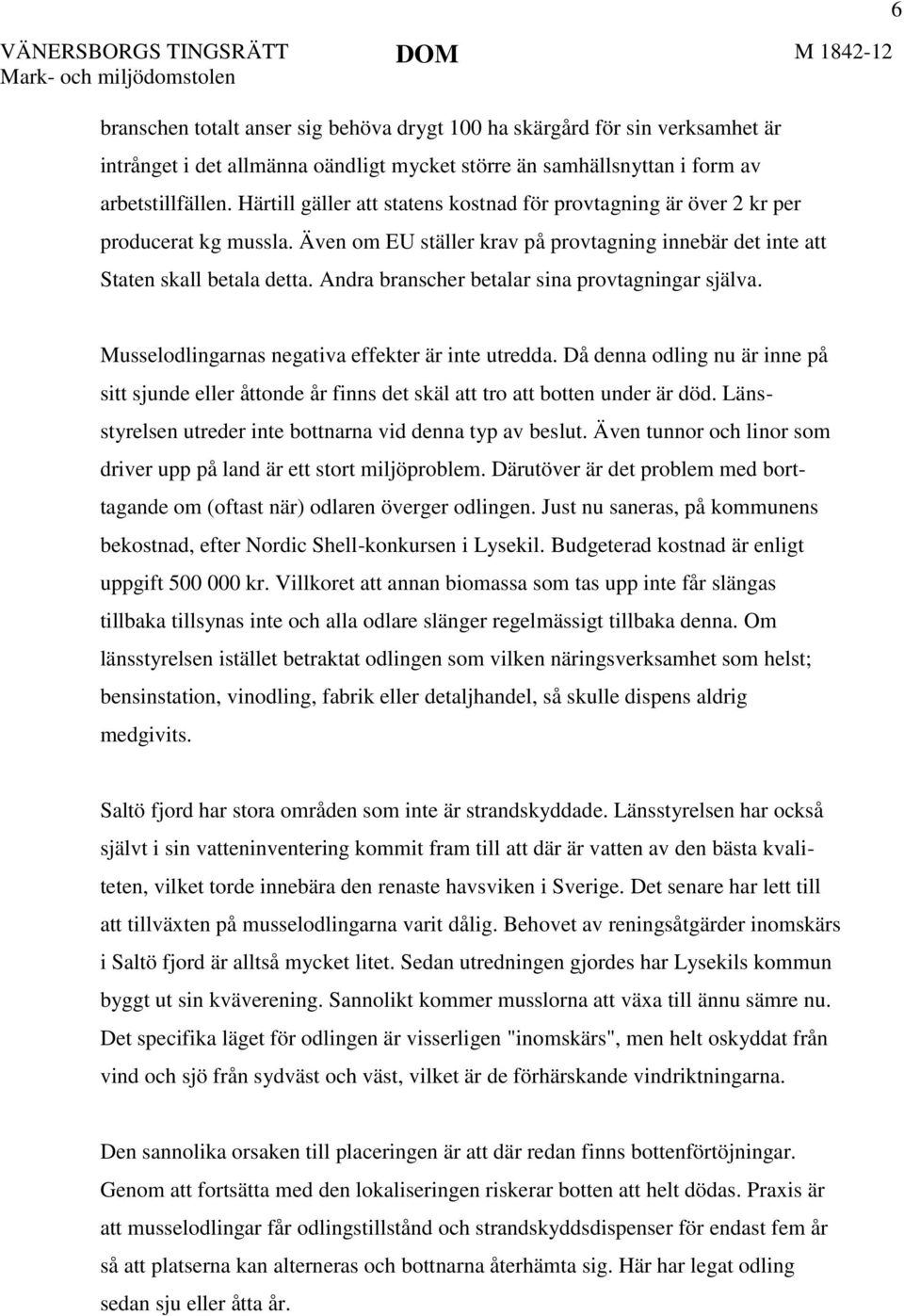 6

VÄNERSBORGS TINGSRÄTT
Mark- och miljödomstolen

DOM

M 1842-12

branschen totalt anser sig behöva drygt 100 ha skärgård för sin verksamhet är intrånget i det allmänna oändligt mycket större än samhällsnyttan i form av arbetstillfällen. Härtill gäller att statens kostnad för provtagning är över 2 kr per producerat kg mussla. Även om EU ställer krav på provtagning innebär det inte att Staten skall betala detta. Andra branscher betalar sina provtagningar själva.

Musselodlingarnas negativa effekter är inte utredda. Då denna odling nu är inne på sitt sjunde eller åttonde år finns det skäl att tro att botten under är död. Länsstyrelsen utreder inte bottnarna vid denna typ av beslut. Även tunnor och linor som driver upp på land är ett stort miljöproblem. Därutöver är det problem med borttagande om (oftast när) odlaren överger odlingen. Just nu saneras, på kommunens bekostnad, efter Nordic Shell-konkursen i Lysekil. Budgeterad kostnad är enligt uppgift 500 000 kr. Villkoret att annan biomassa som tas upp inte får slängas tillbaka tillsynas inte och alla odlare slänger regelmässigt tillbaka denna. Om länsstyrelsen istället betraktat odlingen som vilken näringsverksamhet som helst; bensinstation, vinodling, fabrik eller detaljhandel, så skulle dispens aldrig medgivits.

Saltö fjord har stora områden som inte är strandskyddade. Länsstyrelsen har också självt i sin vatteninventering kommit fram till att där är vatten av den bästa kvaliteten, vilket torde innebära den renaste havsviken i Sverige. Det senare har lett till att tillväxten på musselodlingarna varit dålig. Behovet av reningsåtgärder inomskärs i Saltö fjord är alltså mycket litet. Sedan utredningen gjordes har Lysekils kommun byggt ut sin kväverening. Sannolikt kommer musslorna att växa till ännu sämre nu. Det specifika läget för odlingen är visserligen "inomskärs", men helt oskyddat från vind och sjö från sydväst och väst, vilket är de förhärskande vindriktningarna.

Den sannolika orsaken till placeringen är att där redan finns bottenförtöjningar. Genom att fortsätta med den lokaliseringen riskerar botten att helt dödas. Praxis är att musselodlingar får odlingstillstånd och strandskyddsdispenser för endast fem år så att platserna kan alterneras och bottnarna återhämta sig. Här har legat odling sedan sju eller åtta år.